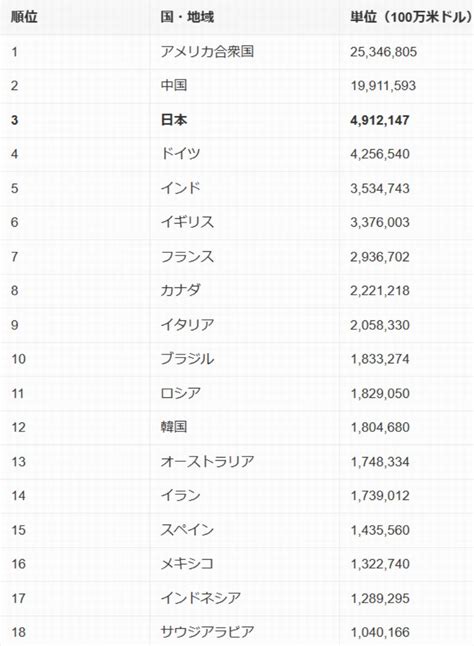 | 順位 | 国・地域 | 単位（100万米ドル） |
|---|---|---|
| 1 | アメリカ合衆国 | 25,346,805 |
| 2 | 中国 | 19,911,593 |
| 3 | 日本 | 4,912,147 |
| 4 | ドイツ | 4,256,540 |
| 5 | インド | 3,534,743 |
| 6 | イギリス | 3,376,003 |
| 7 | フランス | 2,936,702 |
| 8 | カナダ | 2,221,218 |
| 9 | イタリア | 2,058,330 |
| 10 | ブラジル | 1,833,274 |
| 11 | ロシア | 1,829,050 |
| 12 | 韓国 | 1,804,680 |
| 13 | オーストラリア | 1,748,334 |
| 14 | イラン | 1,739,012 |
| 15 | スペイン | 1,435,560 |
| 16 | メキシコ | 1,322,740 |
| 17 | インドネシア | 1,289,295 |
| 18 | サウジアラビア | 1,040,166 |